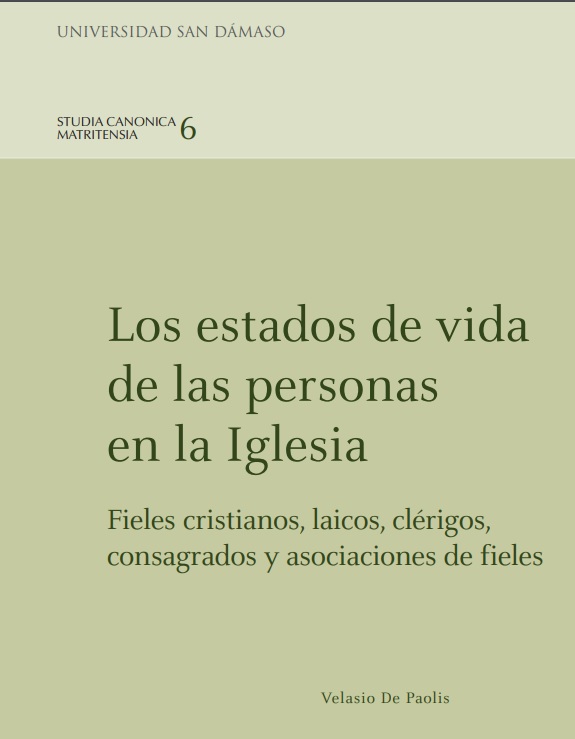 UNIVERSIDAD SAN DÁMASO

STUDIA CANONICA MATRITENSIA 6

Los estados de vida de las personas en la Iglesia

Fieles cristianos, laicos, clérigos, consagrados y asociaciones de fieles

Velasio De Paolis